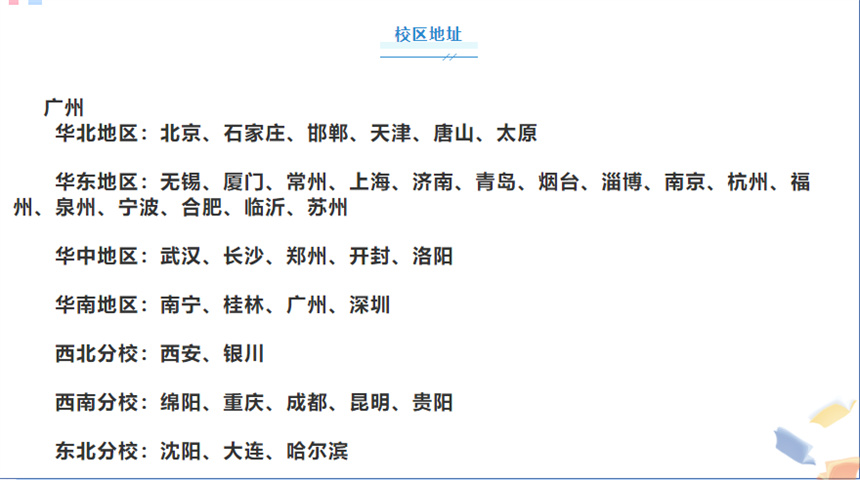 校区地址

广州

华北地区：北京、石家庄、邯郸、天津、唐山、太原

华东地区：无锡、厦门、常州、上海、济南、青岛、烟台、淄博、南京、杭州、福州、泉州、宁波、合肥、临沂、苏州

华中地区：武汉、长沙、郑州、开封、洛阳

华南地区：南宁、桂林、广州、深圳

西北分校：西安、银川

西南分校：绵阳、重庆、成都、昆明、贵阳

东北分校：沈阳、大连、哈尔滨